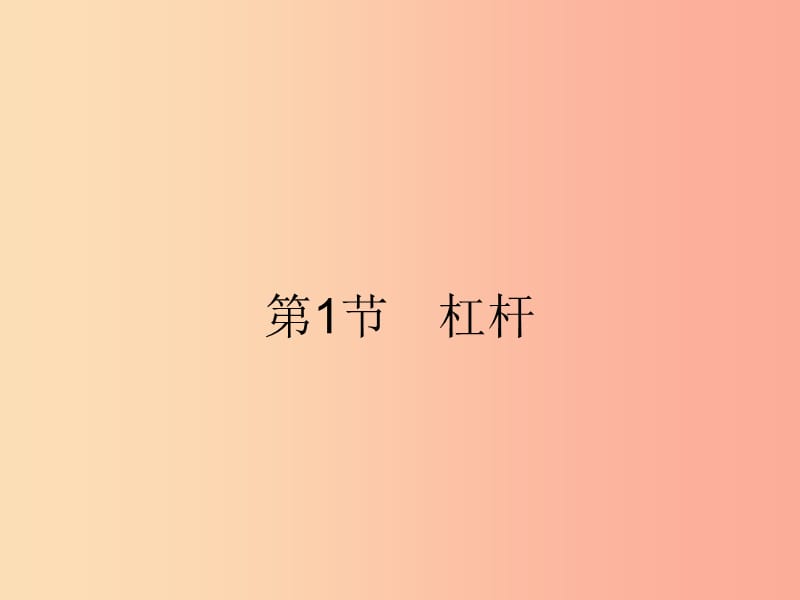 第1节　杠杆